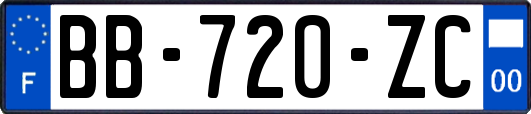 F
BB-720-ZC
00